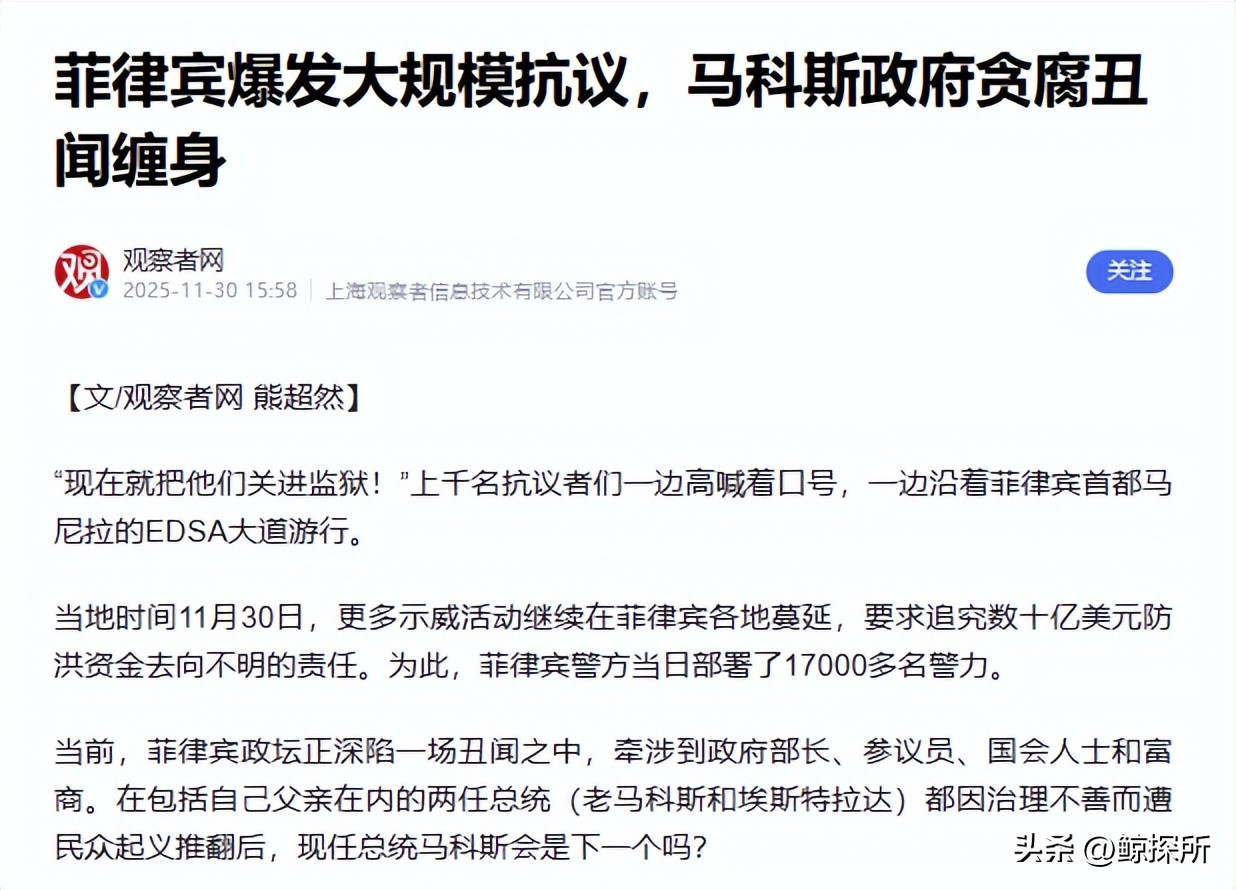 菲律宾爆发大规模抗议，马科斯政府贪腐丑闻缠身

观

观察者网
2025-11-30 15:58 | 上海观察者信息技术有限公司官方账号

关注

【文/观察者网 熊超然】

“现在就把他们关进监狱！”上千名抗议者们一边高喊着口号，一边沿着菲律宾首都马尼拉的EDSA大道游行。

当地时间11月30日，更多示威活动继续在菲律宾各地蔓延，要求追究数十亿美元防洪资金去向不明的责任。为此，菲律宾警方当日部署了17000多名警力。

当前，菲律宾政坛正深陷一场丑闻之中，牵涉到政府部长、参议员、国会人士和富商。在包括自己父亲在内的两任总统（老马科斯和埃斯特拉达）都因治理不善而遭民众起义推翻后，现任总统马科斯会是下一个吗？

头条 @鲸探所